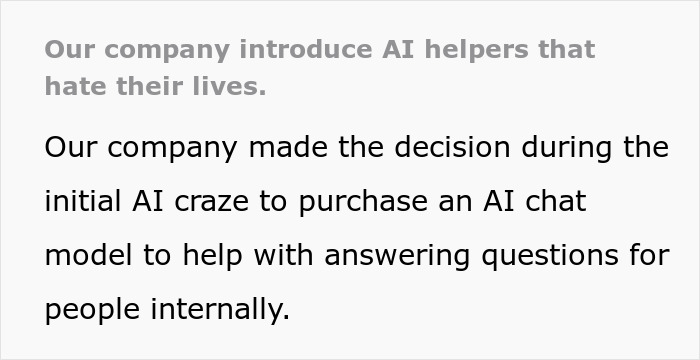 Our company introduce AI helpers that hate their lives.

Our company made the decision during the initial AI craze to purchase an AI chat model to help with answering questions for people internally.